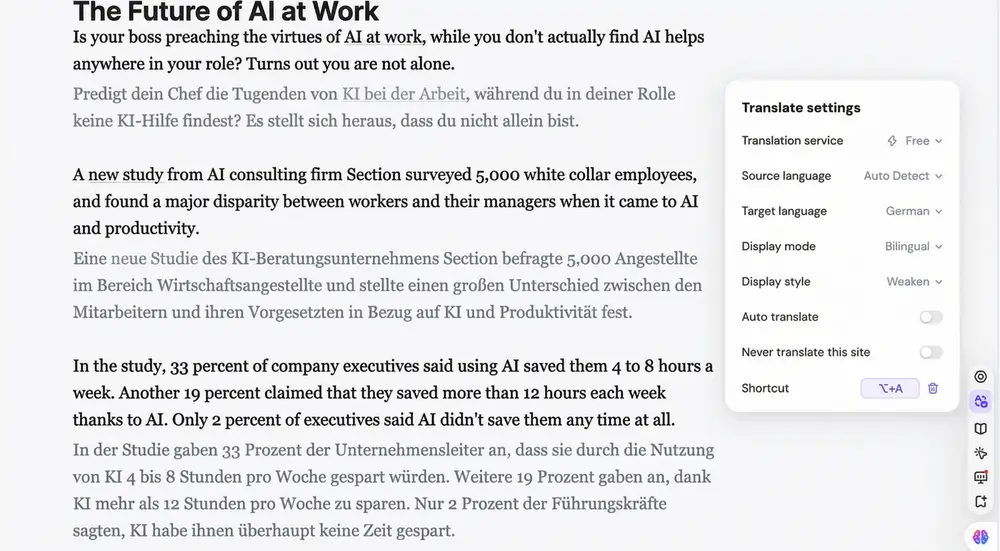 The Future of AI at Work

Is your boss preaching the virtues of AI at work, while you don't actually find AI helps anywhere in your role? Turns out you are not alone.

Predigt dein Chef die Tugenden von KI bei der Arbeit, während du in deiner Rolle keine KI-Hilfe findest? Es stellt sich heraus, dass du nicht allein bist.

A new study from AI consulting firm Section surveyed 5,000 white collar employees, and found a major disparity between workers and their managers when it came to AI and productivity.

Eine neue Studie des KI-Beratungsunternehmens Section befragte 5,000 Angestellte im Bereich Wirtschaftsangestellte und stellte einen großen Unterschied zwischen den Mitarbeitern und ihren Vorgesetzten in Bezug auf KI und Produktivität fest.

In the study, 33 percent of company executives said using AI saved them 4 to 8 hours a week. Another 19 percent claimed that they saved more than 12 hours each week thanks to AI. Only 2 percent of executives said AI didn't save them any time at all.

In der Studie gaben 33 Prozent der Unternehmensleiter an, dass sie durch die Nutzung von KI 4 bis 8 Stunden pro Woche gespart würden. Weitere 19 Prozent gaben an, dank KI mehr als 12 Stunden pro Woche zu sparen. Nur 2 Prozent der Führungskräfte sagten, KI habe ihnen überhaupt keine Zeit gespart.

Translate settings

Translation service Free

Source language Auto Detect

Target language German

Display mode Bilingual

Display style Weaken

Auto translate

Never translate this site

Shortcut ⌥+A